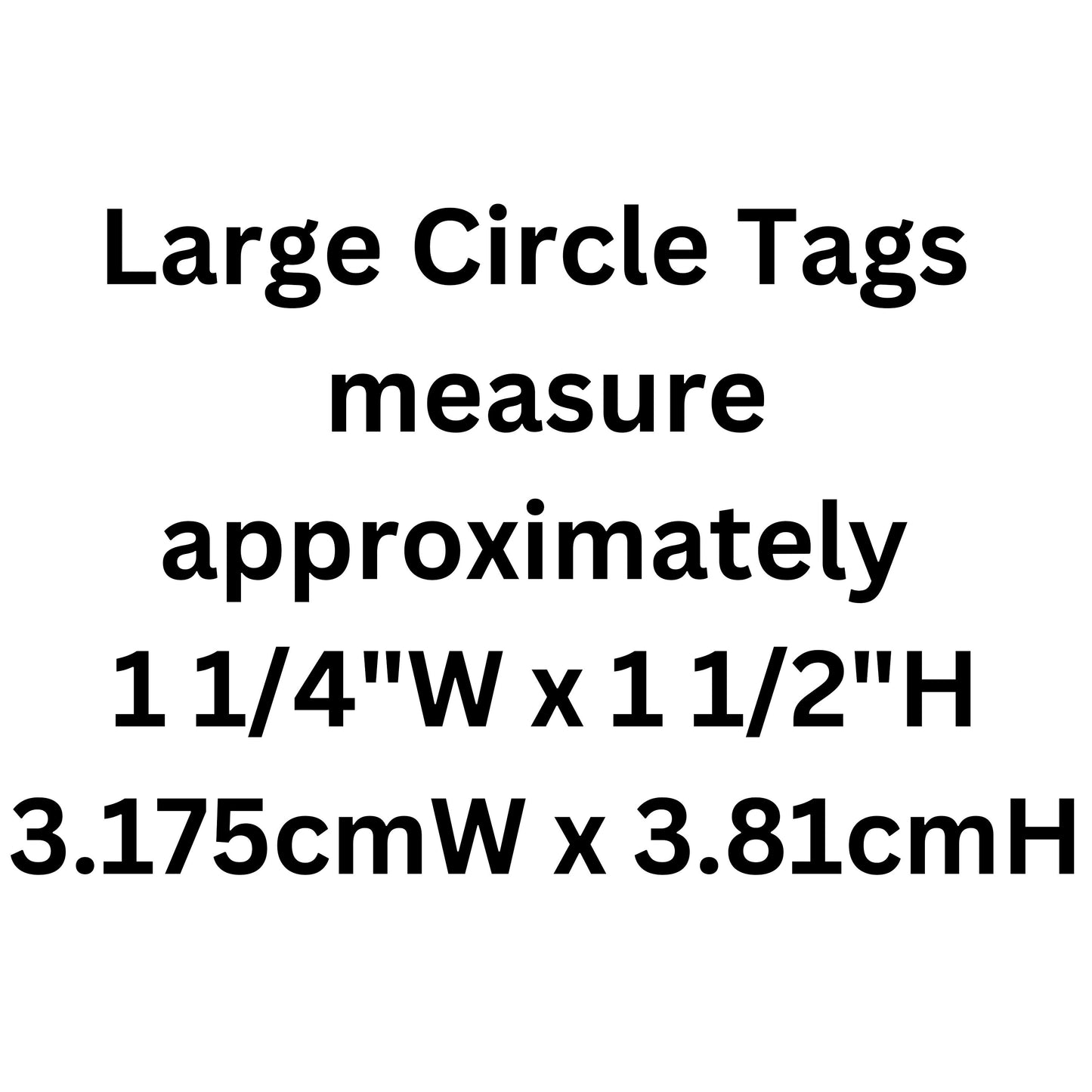 Large Circle Tags measure approximately 1 1/4"W x 1 1/2"H 3.175cmW x 3.81cmH